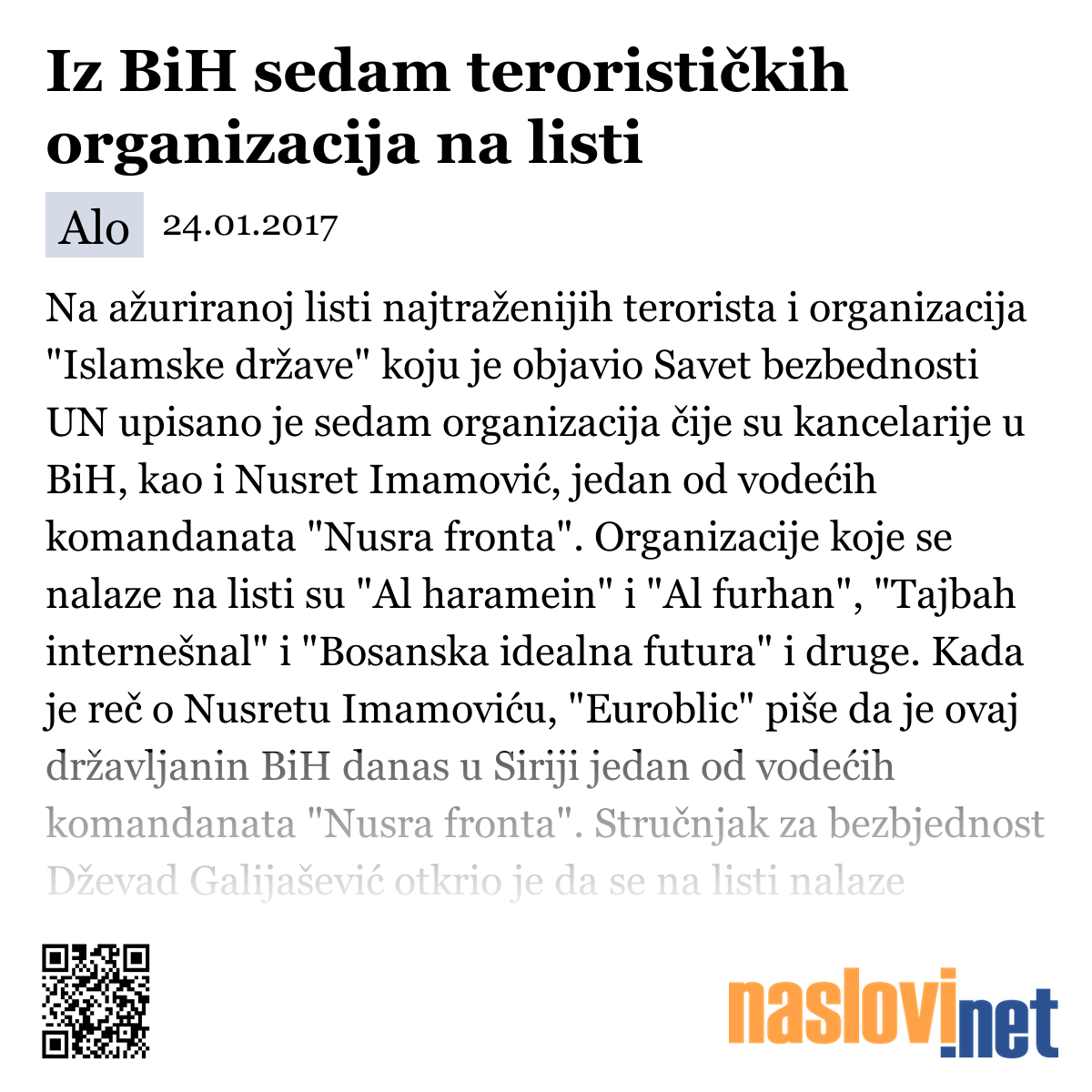 Iz BiH sedam terorističkih organizacija na listi

Alo 24.01.2017

Na ažuriranoj listi najtraženijih terorista i organizacija "Islamske države" koju je objavio Savet bezbednosti UN upisano je sedam organizacija čije su kancelarije u BiH, kao i Nusret Imamović, jedan od vodećih komandanata "Nusra fronta". Organizacije koje se nalaze na listi su "Al haramein" i "Al furhan", "Tajbah internešnal" i "Bosanska idealna futura" i druge. Kada je reč o Nusretu Imamoviću, "Euroblic" piše da je ovaj državljanin BiH danas u Siriji jedan od vodećih komandanata "Nusra fronta". Stručnjak za bezbjednost Dževad Galijašević otkrio je da se na listi nalaze

naslovi.net